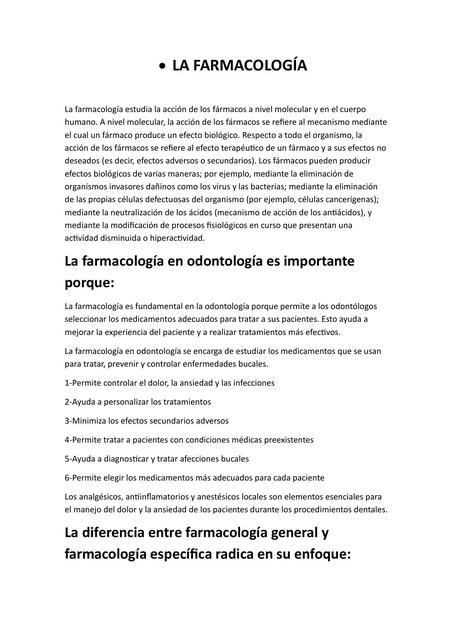 • LA FARMACOLOGÍA

La farmacología estudia la acción de los fármacos a nivel molecular y en el cuerpo humano. A nivel molecular, la acción de los fármacos se refiere al mecanismo mediante el cual un fármaco produce un efecto biológico. Respecto a todo el organismo, la acción de los fármacos se refiere al efecto terapéutico de un fármaco y a sus efectos no deseados (es decir, efectos adversos o secundarios). Los fármacos pueden producir efectos biológicos de varias maneras; por ejemplo, mediante la eliminación de organismos invasores dañinos como los virus y las bacterias; mediante la eliminación de las propias células defectuosas del organismo (por ejemplo, células cancerígenas); mediante la neutralización de los ácidos (mecanismo de acción de los antiácidos), y mediante la modificación de procesos fisiológicos en curso que presentan una actividad disminuida o hiperactividad.

La farmacología en odontología es importante porque:

La farmacología es fundamental en la odontología porque permite a los odontólogos seleccionar los medicamentos adecuados para tratar a sus pacientes. Esto ayuda a mejorar la experiencia del paciente y a realizar tratamientos más efectivos.

La farmacología en odontología se encarga de estudiar los medicamentos que se usan para tratar, prevenir y controlar enfermedades bucales.

1-Permite controlar el dolor, la ansiedad y las infecciones

2-Ayuda a personalizar los tratamientos

3-Minimiza los efectos secundarios adversos

4-Permite tratar a pacientes con condiciones médicas preexistentes

5-Ayuda a diagnosticar y tratar afecciones bucales

6-Permite elegir los medicamentos más adecuados para cada paciente

Los analgésicos, antiinflamatorios y anestésicos locales son elementos esenciales para el manejo del dolor y la ansiedad de los pacientes durante los procedimientos dentales.

La diferencia entre farmacología general y farmacología específica radica en su enfoque: